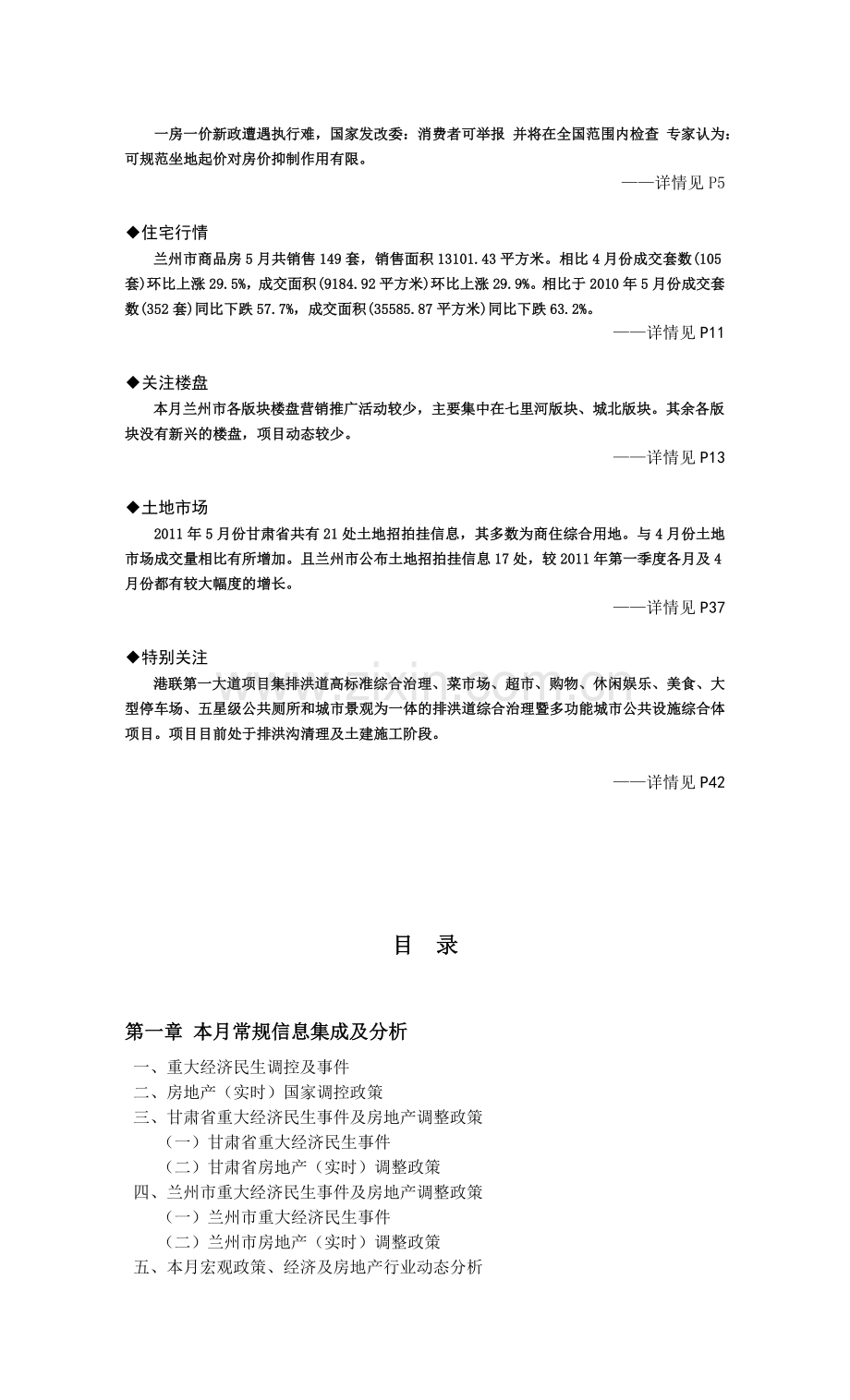 一房一价新政遭遇执行难，国家发改委：消费者可举报 并将在全国范围内检查 专家认为：可规范坐地起价对房价抑制作用有限。

——详情见 P5

◆住宅行情

兰州市商品房 5 月共销售 149 套，销售面积 13101.43 平方米。相比 4 月份成交套数(105 套)环比上涨 29.5%，成交面积(9184.92 平方米)环比上涨 29.9%。相比于 2010 年 5 月份成交套数(352 套)同比下跌 57.7%，成交面积(35585.87 平方米)同比下跌 63.2%。

——详情见 P11

◆关注楼盘

本月兰州市各版块楼盘营销推广活动较少，主要集中在七里河版块、城北版块。其余各版块没有新兴的楼盘，项目动态较少。

——详情见 P13

◆土地市场

2011 年 5 月份甘肃省共有 21 处土地招拍挂信息，其多数为商住综合用地。与 4 月份土地市场成交量相比有所增加。且兰州市公布土地招拍挂信息 17 处，较 2011 年第一季度各月及 4 月份都有较大幅度的增长。

——详情见 P37

◆特别关注

港联第一大道项目集排洪道高标准综合治理、菜市场、超市、购物、休闲娱乐、美食、大型停车场、五星级公共厕所和城市景观为一体的排洪道综合治理暨多功能城市公共设施综合体项目。项目目前处于排洪沟清理及土建施工阶段。

——详情见 P42

目 录

第一章 本月常规信息集成及分析

一、重大经济民生调控及事件
二、房地产（实时）国家调控政策
三、甘肃省重大经济民生事件及房地产调整政策
（一）甘肃省重大经济民生事件
（二）甘肃省房地产（实时）调整政策
四、兰州市重大经济民生事件及房地产调整政策
（一）兰州市重大经济民生事件
（二）兰州市房地产（实时）调整政策
五、本月宏观政策、经济及房地产行业动态分析